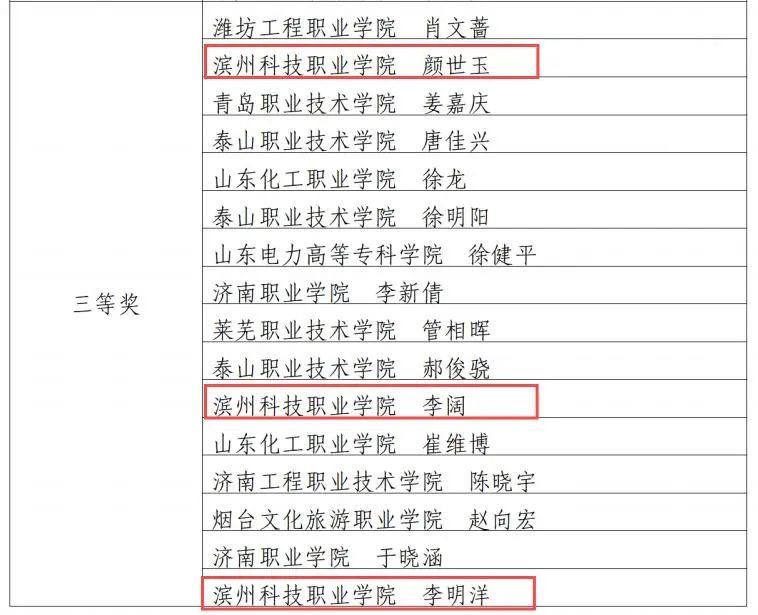 | 三等奖 | 潍坊工程职业学院 肖文蔷 |
|---|---|
| | 滨州科技职业学院 颜世玉 |
| | 青岛职业技术学院 姜嘉庆 |
| | 泰山职业技术学院 唐佳兴 |
| | 山东化工职业学院 徐龙 |
| | 泰山职业技术学院 徐明阳 |
| | 山东电力高等专科学院 徐健平 |
| | 济南职业学院 李新倩 |
| | 莱芜职业技术学院 管相晖 |
| | 泰山职业技术学院 郝俊骁 |
| | 滨州科技职业学院 李阔 |
| | 山东化工职业学院 崔维博 |
| | 济南工程职业技术学院 陈晓宇 |
| | 烟台文化旅游职业学院 赵向宏 |
| | 济南职业学院 于晓涵 |
| | 滨州科技职业学院 李明洋 |